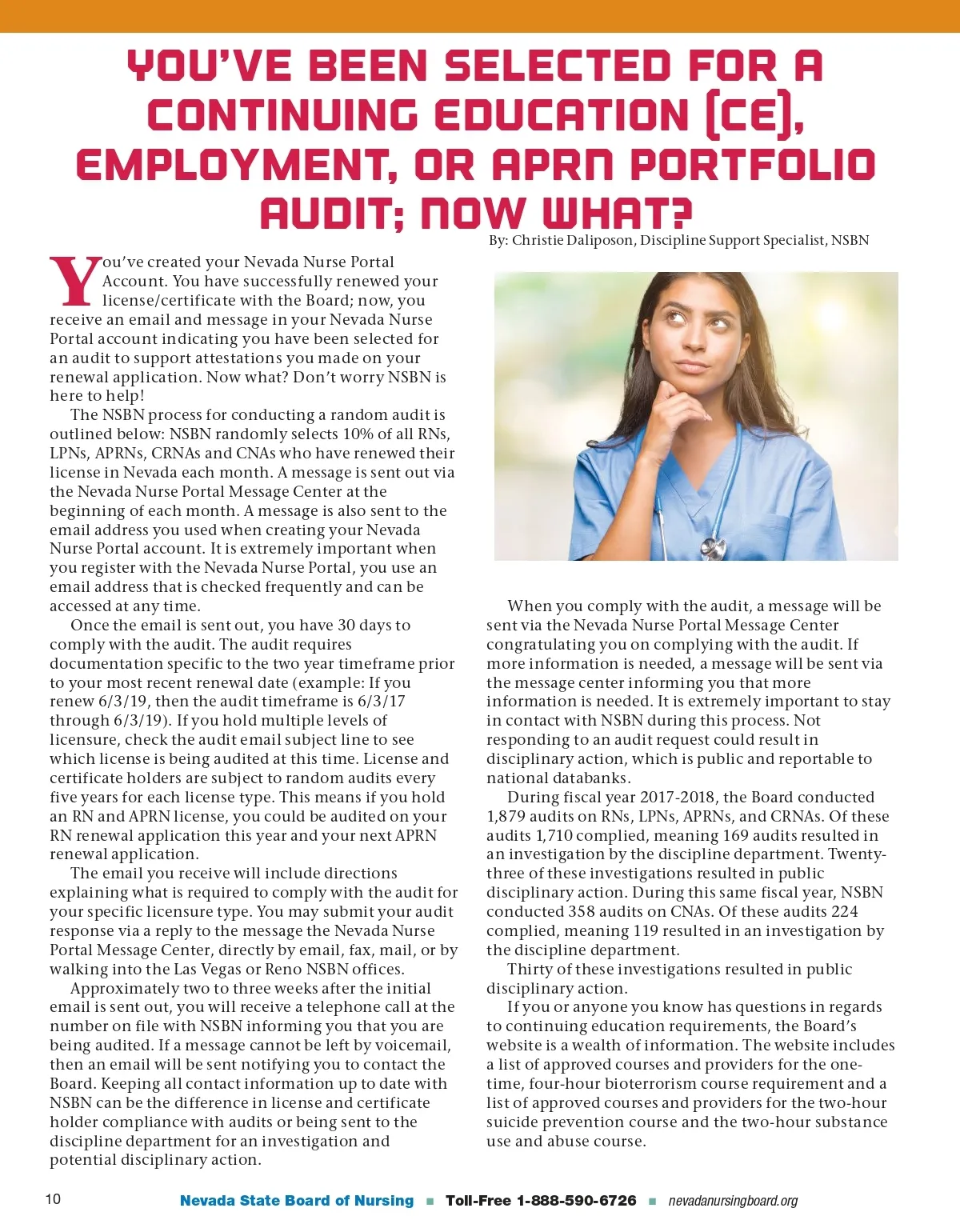 YOU'VE BEEN SELECTED FOR A CONTINUING EDUCATION (CE), EMPLOYMENT, OR APRN PORTFOLIO AUDIT; NOW WHAT?

By: Christie Daliposon, Discipline Support Specialist, NSBN

You've created your Nevada Nurse Portal Account. You have successfully renewed your license/certificate with the Board; now, you receive an email and message in your Nevada Nurse Portal account indicating you have been selected for an audit to support attestations you made on your renewal application. Now what? Don't worry NSBN is here to help!

The NSBN process for conducting a random audit is outlined below: NSBN randomly selects 10% of all RNs, LPNs, APRNs, CRNAs and CNAs who have renewed their license in Nevada each month. A message is sent out via the Nevada Nurse Portal Message Center at the beginning of each month. A message is also sent to the email address you used when creating your Nevada Nurse Portal account. It is extremely important when you register with the Nevada Nurse Portal, you use an email address that is checked frequently and can be accessed at any time.

Once the email is sent out, you have 30 days to comply with the audit. The audit requires documentation specific to the two year timeframe prior to your most recent renewal date (example: If you renew 6/3/19, then the audit timeframe is 6/3/17 through 6/3/19). If you hold multiple levels of licensure, check the audit email subject line to see which license is being audited at this time. License and certificate holders are subject to random audits every five years for each license type. This means if you hold an RN and APRN license, you could be audited on your RN renewal application this year and your next APRN renewal application.

The email you receive will include directions explaining what is required to comply with the audit for your specific licensure type. You may submit your audit response via a reply to the message the Nevada Nurse Portal Message Center, directly by email, fax, mail, or by walking into the Las Vegas or Reno NSBN offices.

Approximately two to three weeks after the initial email is sent out, you will receive a telephone call at the number on file with NSBN informing you that you are being audited. If a message cannot be left by voicemail, then an email will be sent notifying you to contact the Board. Keeping all contact information up to date with NSBN can be the difference in license and certificate holder compliance with audits or being sent to the discipline department for an investigation and potential disciplinary action.

When you comply with the audit, a message will be sent via the Nevada Nurse Portal Message Center congratulating you on complying with the audit. If more information is needed, a message will be sent via the message center informing you that more information is needed. It is extremely important to stay in contact with NSBN during this process. Not responding to an audit request could result in disciplinary action, which is public and reportable to national databanks.

During fiscal year 2017-2018, the Board conducted 1,879 audits on RNs, LPNs, APRNs, and CRNAs. Of these audits 1,710 complied, meaning 169 audits resulted in an investigation by the discipline department. Twenty-three of these investigations resulted in public disciplinary action. During this same fiscal year, NSBN conducted 358 audits on CNAs. Of these audits 224 complied, meaning 119 resulted in an investigation by the discipline department.

Thirty of these investigations resulted in public disciplinary action.

If you or anyone you know has questions in regards to continuing education requirements, the Board's website is a wealth of information. The website includes a list of approved courses and providers for the one-time, four-hour bioterrorism course requirement and a list of approved courses and providers for the two-hour suicide prevention course and the two-hour substance use and abuse course.

10 Nevada State Board of Nursing ■ Toll-Free 1-888-590-6726 ■ nevadanursingboard.org